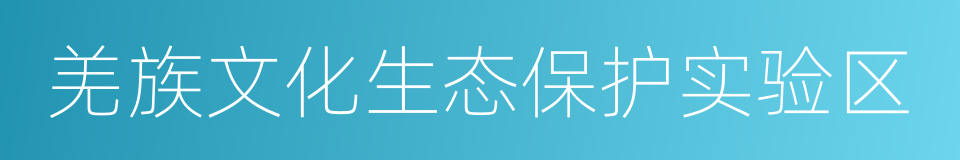 羌族文化生态保护实验区